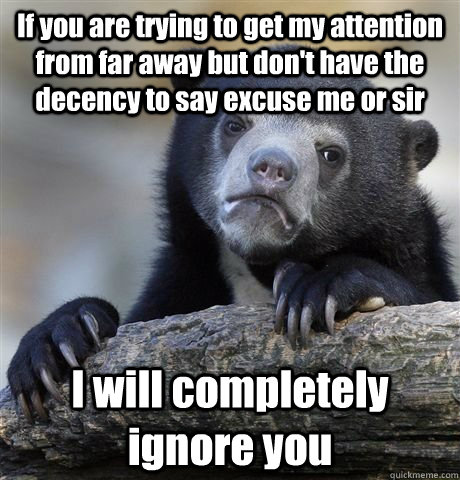 If you are trying to get my attention from far away but don't have the decency to say excuse me or sir

I will completely ignore you

quickmeme.com